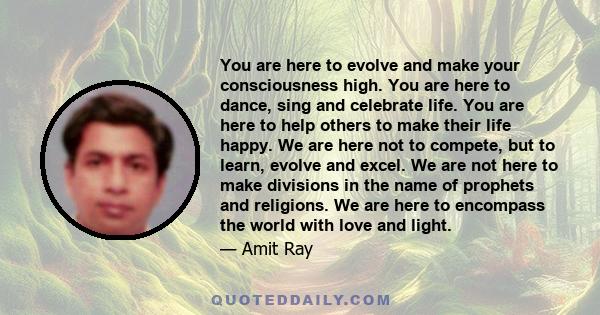 You are here to evolve and make your consciousness high. You are here to dance, sing and celebrate life. You are here to help others to make their life happy. We are here not to compete, but to learn, evolve and excel. We are not here to make divisions in the name of prophets and religions. We are here to encompass the world with love and light.

— Amit Ray

QUOTEDDAILY.COM